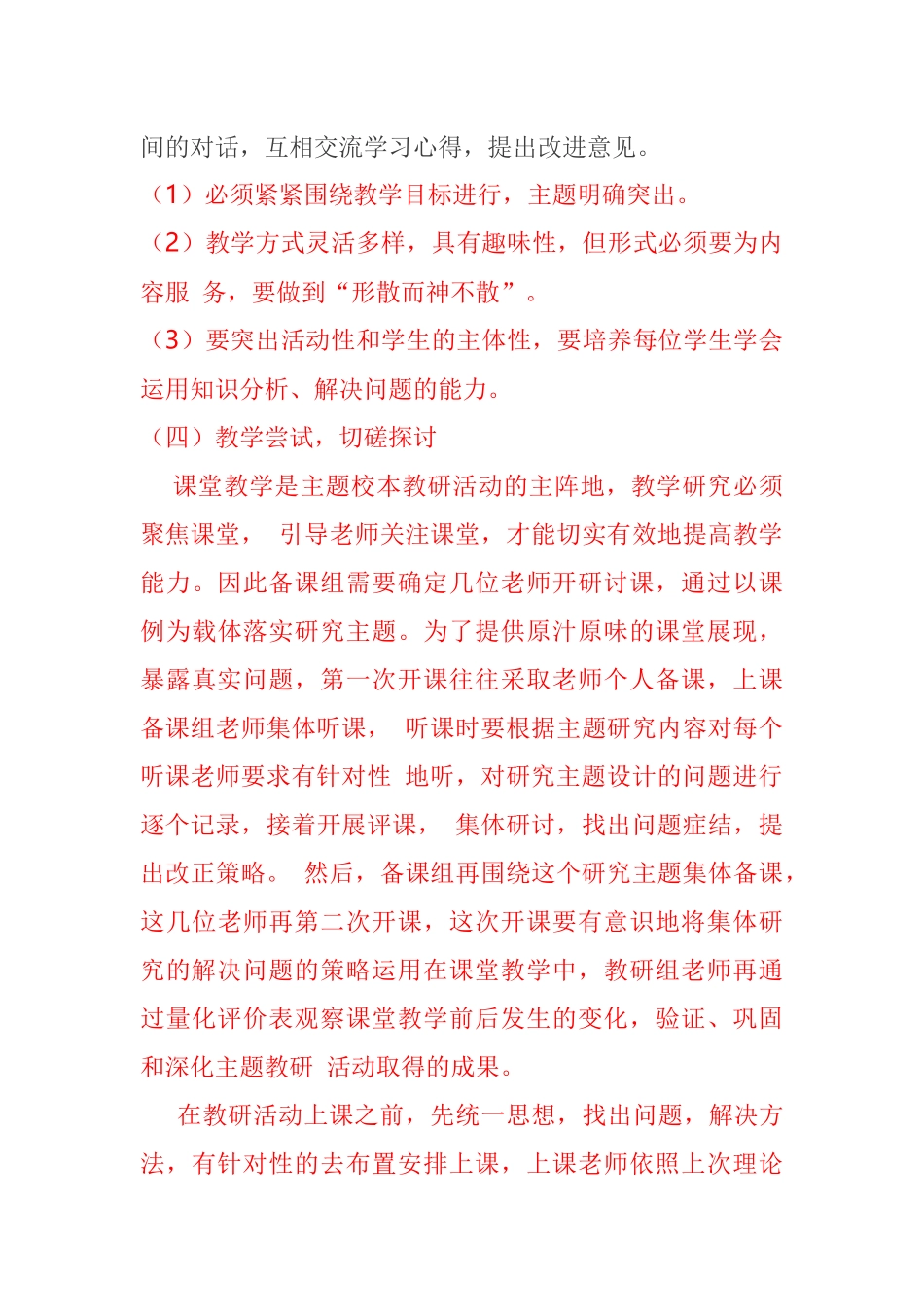 间的对话，互相交流学习心得，提出改进意见。

（1）必须紧紧围绕教学目标进行，主题明确突出。

（2）教学方式灵活多样，具有趣味性，但形式必须要为内容服 务，要做到“形散而神不散”。

（3）要突出活动性和学生的主体性，要培养每位学生学会运用知识分析、解决问题的能力。

（四）教学尝试，切磋探讨

课堂教学是主题校本教研活动的主阵地，教学研究必须聚焦课堂， 引导老师关注课堂，才能切实有效地提高教学能力。因此备课组需要确定几位老师开研讨课，通过以课例为载体落实研究主题。为了提供原汁原味的课堂展现，暴露真实问题，第一次开课往往采取老师个人备课，上课备课组老师集体听课， 听课时要根据主题研究内容对每个听课老师要求有针对性 地听，对研究主题设计的问题进行逐个记录，接着开展评课， 集体研讨，找出问题症结，提出改正策略。 然后，备课组再围绕这个研究主题集体备课，这几位老师再第二次开课，这次开课要有意识地将集体研究的解决问题的策略运用在课堂教学中，教研组老师再通过量化评价表观察课堂教学前后发生的变化，验证、巩固和深化主题教研 活动取得的成果。

在教研活动上课之前，先统一思想，找出问题，解决方法，有针对性的去布置安排上课，上课老师依照上次理论